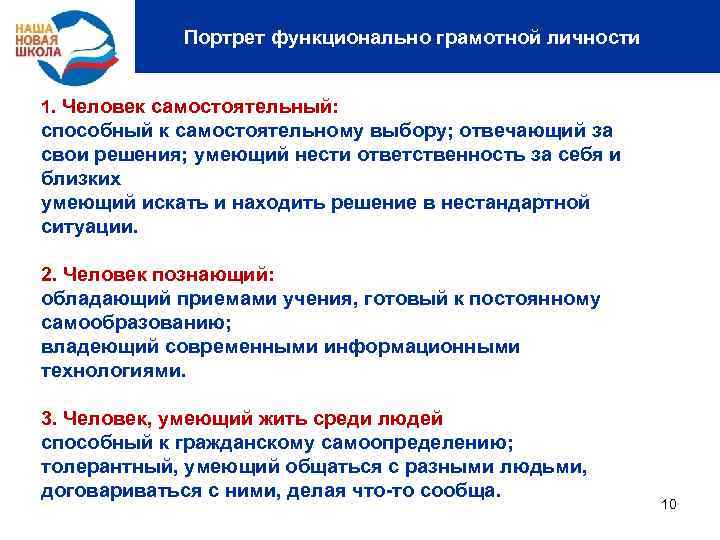 НАША
НОВАЯ
ШКОЛА

Портрет функционально грамотной личности

1. Человек самостоятельный:
способный к самостоятельному выбору; отвечающий за свои решения; умеющий нести ответственность за себя и близких
умеющий искать и находить решение в нестандартной ситуации.

2. Человек познающий:
обладающий приемами учения, готовый к постоянному самообразованию;
владеющий современными информационными технологиями.

3. Человек, умеющий жить среди людей
способный к гражданскому самоопределению;
толерантный, умеющий общаться с разными людьми, договариваться с ними, делая что-то сообща.

10